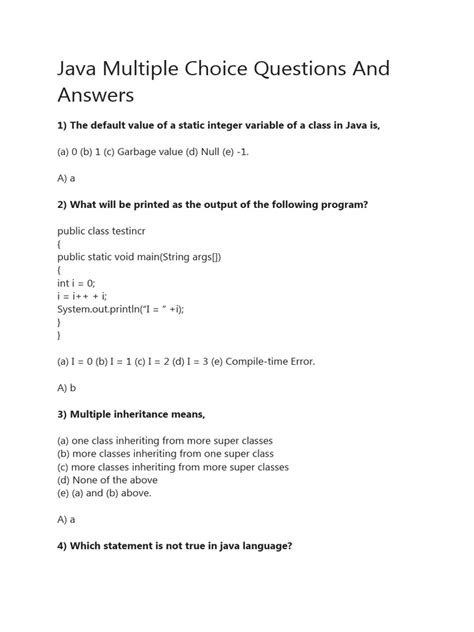 Java Multiple Choice Questions And Answers

1) The default value of a static integer variable of a class in Java is,

(a) 0 (b) 1 (c) Garbage value (d) Null (e) -1.

A) a

2) What will be printed as the output of the following program?

public class testincr
{
public static void main(String args[])
{
int i = 0;
i = i++ + i;
System.out.println("I = " +i);
}
}

(a) I = 0 (b) I = 1 (c) I = 2 (d) I = 3 (e) Compile-time Error.

A) b

3) Multiple inheritance means,

(a) one class inheriting from more super classes
(b) more classes inheriting from one super class
(c) more classes inheriting from more super classes
(d) None of the above
(e) (a) and (b) above.

A) a

4) Which statement is not true in java language?